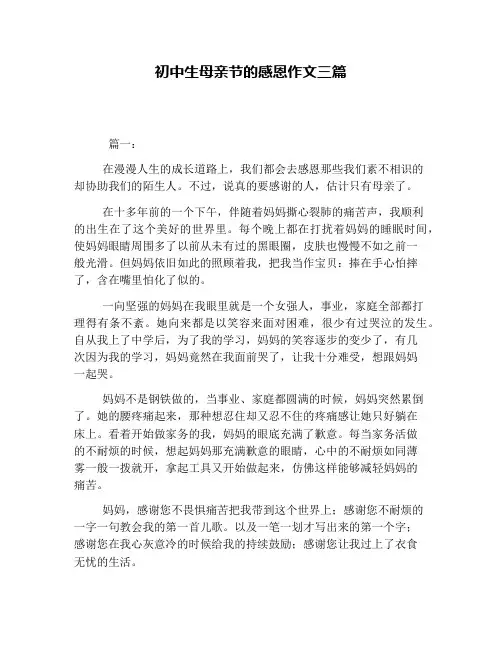 初中生母亲节的感恩作文三篇

篇一：

在漫漫人生的成长道路上，我们都会去感恩那些我们素不相识的却协助我们的陌生人。不过，说真的要感谢的人，估计只有母亲了。

在十多年前的一个下午，伴随着妈妈撕心裂肺的痛苦声，我顺利的出生在了这个美好的世界里。每个晚上都在打扰着妈妈的睡眠时间，使妈妈眼睛周围多了以前从未有过的黑眼圈，皮肤也慢慢不如之前一般光滑。但妈妈依旧如此的照顾着我，把我当作宝贝：捧在手心怕摔了，含在嘴里怕化了似的。

一向坚强的妈妈在我眼里就是一个女强人，事业，家庭全部都打理得有条不紊。她向来都是以笑容来面对困难，很少有过哭泣的发生。自从我上了中学后，为了我的学习，妈妈的笑容逐步的变少了，有几次因为我的学习，妈妈竟然在我面前哭了，让我十分难受，想跟妈妈一起哭。

妈妈不是钢铁做的，当事业、家庭都圆满的时候，妈妈突然累倒了。她的腰疼痛起来，那种想忍住却又忍不住的疼痛感让她只好躺在床上。看着开始做家务的我，妈妈的眼底充满了歉意。每当家务活做的不耐烦的时候，想起妈妈那充满歉意的眼睛，心中的不耐烦如同薄雾一般一拨就开，拿起工具又开始做起来，仿佛这样能够减轻妈妈的痛苦。

妈妈，感谢您不畏惧痛苦把我带到这个世界上；感谢您不耐烦的一字一句教会我的第一首儿歌。以及一笔一划才写出来的第一个字；感谢您在我心灰意冷的时候给我的持续鼓励；感谢您让我过上了衣食无忧的生活。